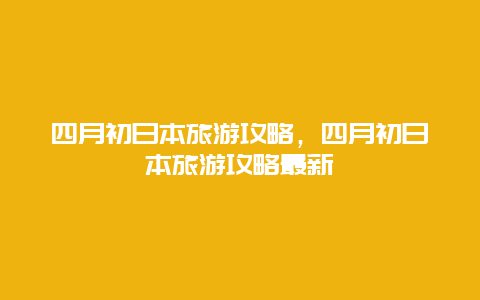 四月初日本旅游攻略，四月初日本旅游攻略最新